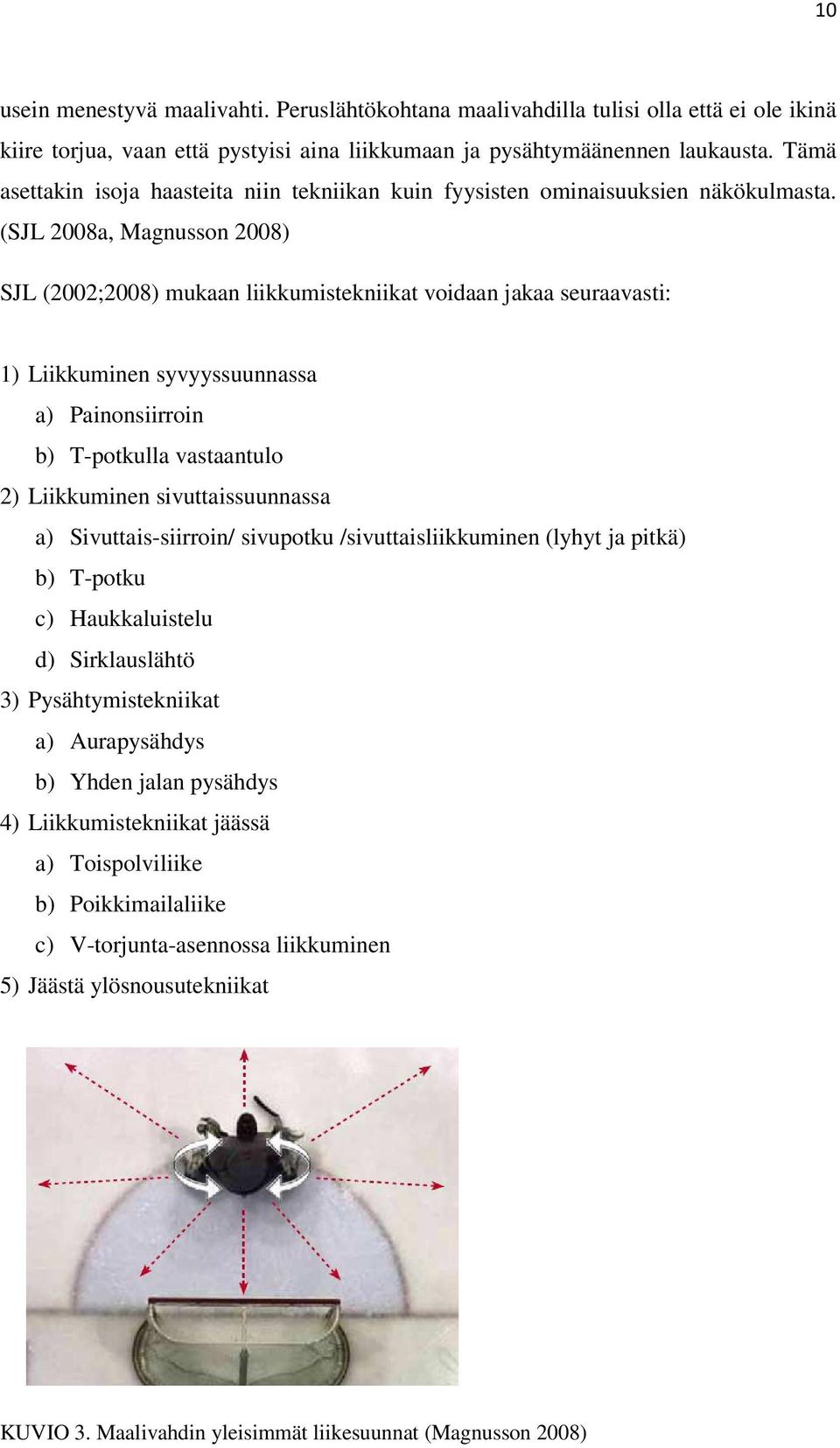 10

usein menestyvä maalivahti. Peruslähtökohtana maalivahdilla tulisi olla että ei ole ikinä kiire torjua, vaan että pystyisi aina liikkumaan ja pysähtymäänennen laukausta. Tämä asettakin isoja haasteita niin tekniikan kuin fyysisten ominaisuuksien näkökulmasta. (SJL 2008a, Magnusson 2008)

SJL (2002;2008) mukaan liikkumistekniikat voidaan jakaa seuraavasti:

1) Liikkuminen syvyyssuunnassa
a) Painonsiirroin
b) T-potkulla vastaantulo
2) Liikkuminen sivuttaissuunnassa
a) Sivuttais-siirroin/ sivupotku /sivuttaisliikkuminen (lyhyt ja pitkä)
b) T-potku
c) Haukkaluistelu
d) Sirklauslähtö
3) Pysähtymistekniikat
a) Aurapysähdys
b) Yhden jalan pysähdys
4) Liikkumistekniikat jäässä
a) Toispolviliike
b) Poikkimailaliike
c) V-torjunta-asennossa liikkuminen
5) Jäästä ylösnousutekniikat

KUVIO 3. Maalivahdin yleisimmät liikesuunnat (Magnusson 2008)